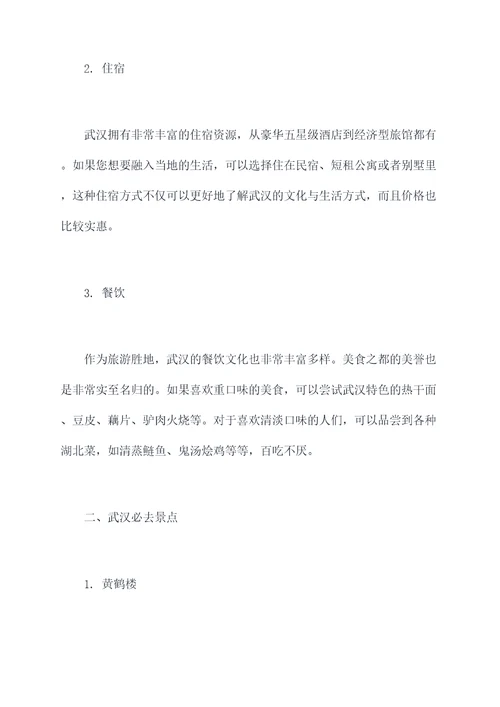 2. 住宿

武汉拥有非常丰富的住宿资源，从豪华五星级酒店到经济型旅馆都有。如果您想要融入当地的生活，可以选择住在民宿、短租公寓或者别墅里，这种住宿方式不仅可以更好地了解武汉的文化与生活方式，而且价格也比较实惠。

3. 餐饮

作为旅游胜地，武汉的餐饮文化也非常丰富多样。美食之都的美誉也是非常实至名归的。如果喜欢重口味的美食，可以尝试武汉特色的热干面、豆皮、藕片、驴肉火烧等。对于喜欢清淡口味的人们，可以品尝到各种湖北菜，如清蒸鲢鱼、鬼汤烩鸡等等，百吃不厌。

二、武汉必去景点

1. 黄鹤楼